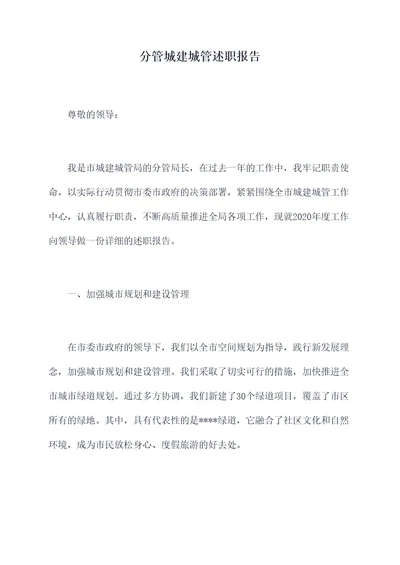 分管城建城管述职报告

尊敬的领导：

我是市城建城管局的分管局长，在过去一年的工作中，我牢记职责使命，以实际行动贯彻市委市政府的决策部署，紧紧围绕全市城建城管工作中心，认真履行职责，不断高质量推进全局各项工作，现就2020年度工作向领导做一份详细的述职报告。

一、加强城市规划和建设管理

在市委市政府的领导下，我们以全市空间规划为指导，践行新发展理念，加强城市规划和建设管理。我们采取了切实可行的措施，加快推进全市城市绿道规划。通过多方协调，我们新建了30个绿道项目，覆盖了市区所有的绿地。其中，具有代表性的是****绿道，它融合了社区文化和自然环境，成为市民放松身心、度假旅游的好去处。